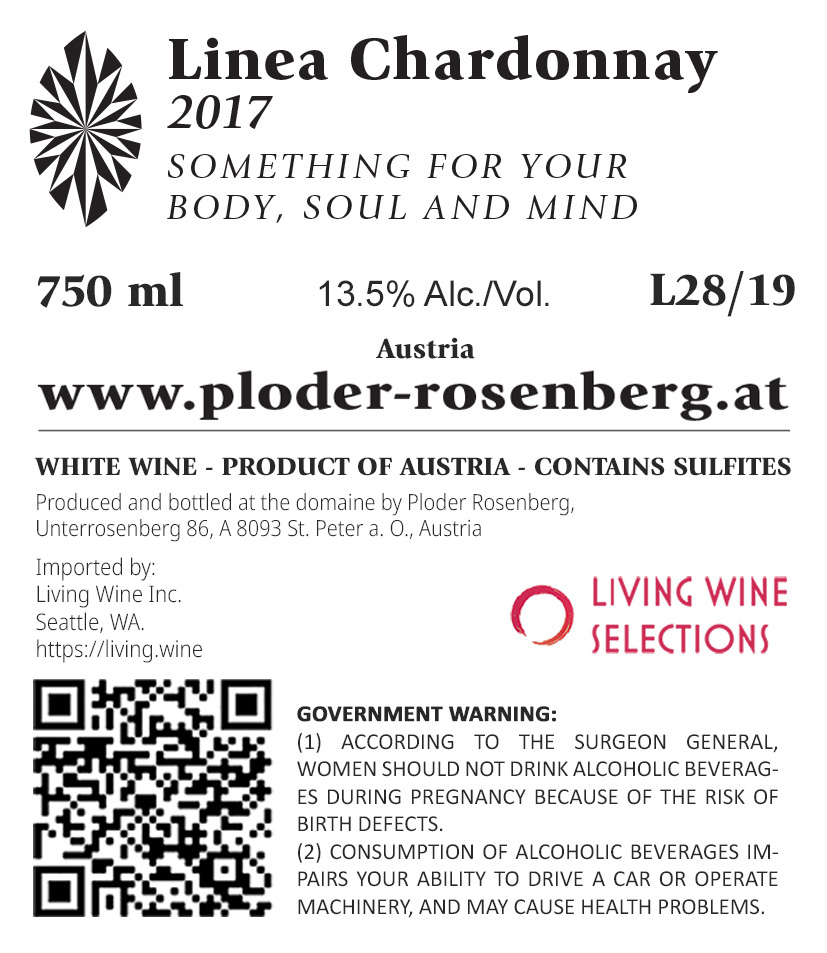 Linea Chardonnay
2017
SOMETHING FOR YOUR
BODY, SOUL AND MIND

750 ml 13.5% Alc./Vol. L28/19

Austria
www.ploder-rosenberg.at

WHITE WINE - PRODUCT OF AUSTRIA - CONTAINS SULFITES

Produced and bottled at the domaine by Ploder Rosenberg, Unterrosenberg 86, A 8093 St. Peter a. O., Austria

Imported by:
Living Wine Inc.
Seattle, WA.
https://living.wine

LIVING WINE
SELECTIONS

GOVERNMENT WARNING:
(1) ACCORDING TO THE SURGEON GENERAL, WOMEN SHOULD NOT DRINK ALCOHOLIC BEVERAGES DURING PREGNANCY BECAUSE OF THE RISK OF BIRTH DEFECTS.
(2) CONSUMPTION OF ALCOHOLIC BEVERAGES IMPAIRS YOUR ABILITY TO DRIVE A CAR OR OPERATE MACHINERY, AND MAY CAUSE HEALTH PROBLEMS.